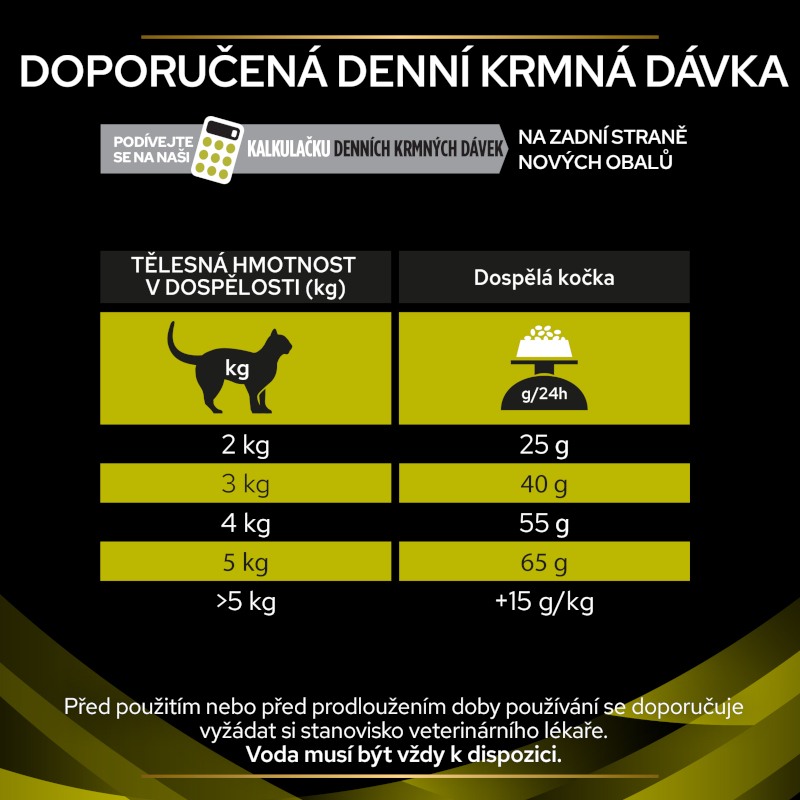 DOPORUČENÁ DENNÍ KRMNÁ DÁVKA

PODÍVEJTE SE NA NAŠI KALKULAČKU DENNÍCH KRMNÝCH DÁVEK NA ZADNÍ STRANĚ NOVÝCH OBALŮ

| TĚLESNÁ HMOTNOST V DOSPĚLOSTI (kg) | Dospělá kočka |
|---|---|
| kg | g/24h |
| 2 kg | 25 g |
| 3 kg | 40 g |
| 4 kg | 55 g |
| 5 kg | 65 g |
| >5 kg | +15 g/kg |

Před použitím nebo před prodloužením doby používání se doporučuje vyžádat si stanovisko veterinárního lékaře.
Voda musí být vždy k dispozici.